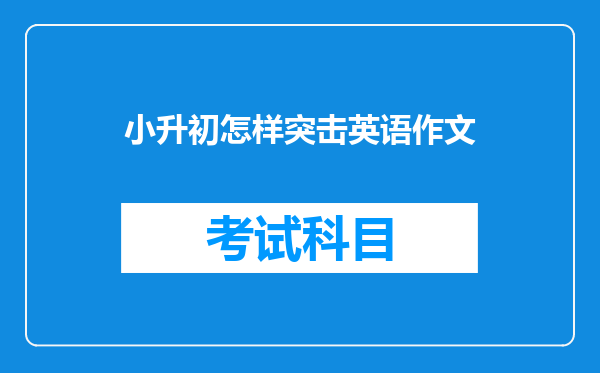 小升初怎样突击英语作文

考试科目